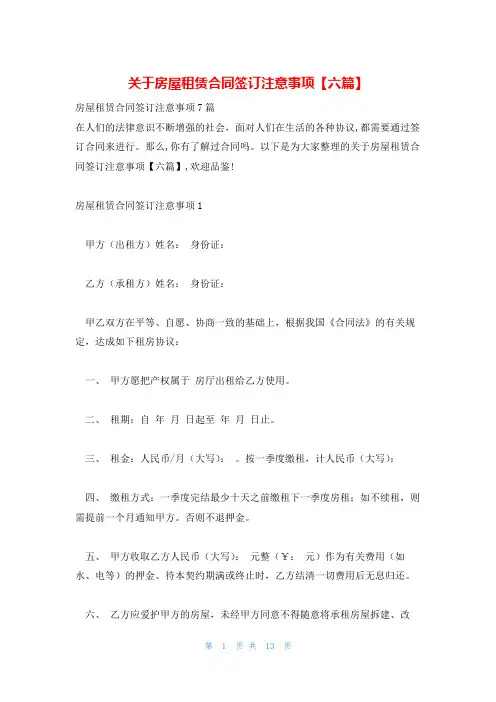 关于房屋租赁合同签订注意事项【六篇】

房屋租赁合同签订注意事项7篇
在人们的法律意识不断增强的社会，面对人们在生活的各种协议，都需要通过签订合同来进行。那么，你有了解过合同吗。以下是为大家整理的关于房屋租赁合同签订注意事项【六篇】，欢迎品鉴！

房屋租赁合同签订注意事项1

甲方（出租方）姓名：　身份证：

乙方（承租方）姓名：　身份证：

甲乙双方在平等、自愿、协商一致的基础上，根据我国《合同法》的有关规定，达成如下租房协议：

一、　甲方愿把产权属于　房厅出租给乙方使用。

二、　租期：自　年　月　日起至　年　月　日止。

三、　租金：人民币/月（大写）：　。按一季度缴租，计人民币（大写）：

四、　缴租方式：一季度完结最少十天之前缴租下一季度房租；如不续租，则需提前一个月通知甲方。否则不退押金。

五、　甲方收取乙方人民币（大写）：　元整（￥：　元）作为有关费用（如水、电等）的押金。待本契约期满或终止时，乙方结清一切费用后无息归还。

六、　乙方应爱护甲方的房屋，未经甲方同意不得随意将承租房屋拆建、改

第　1　页 共　13　页